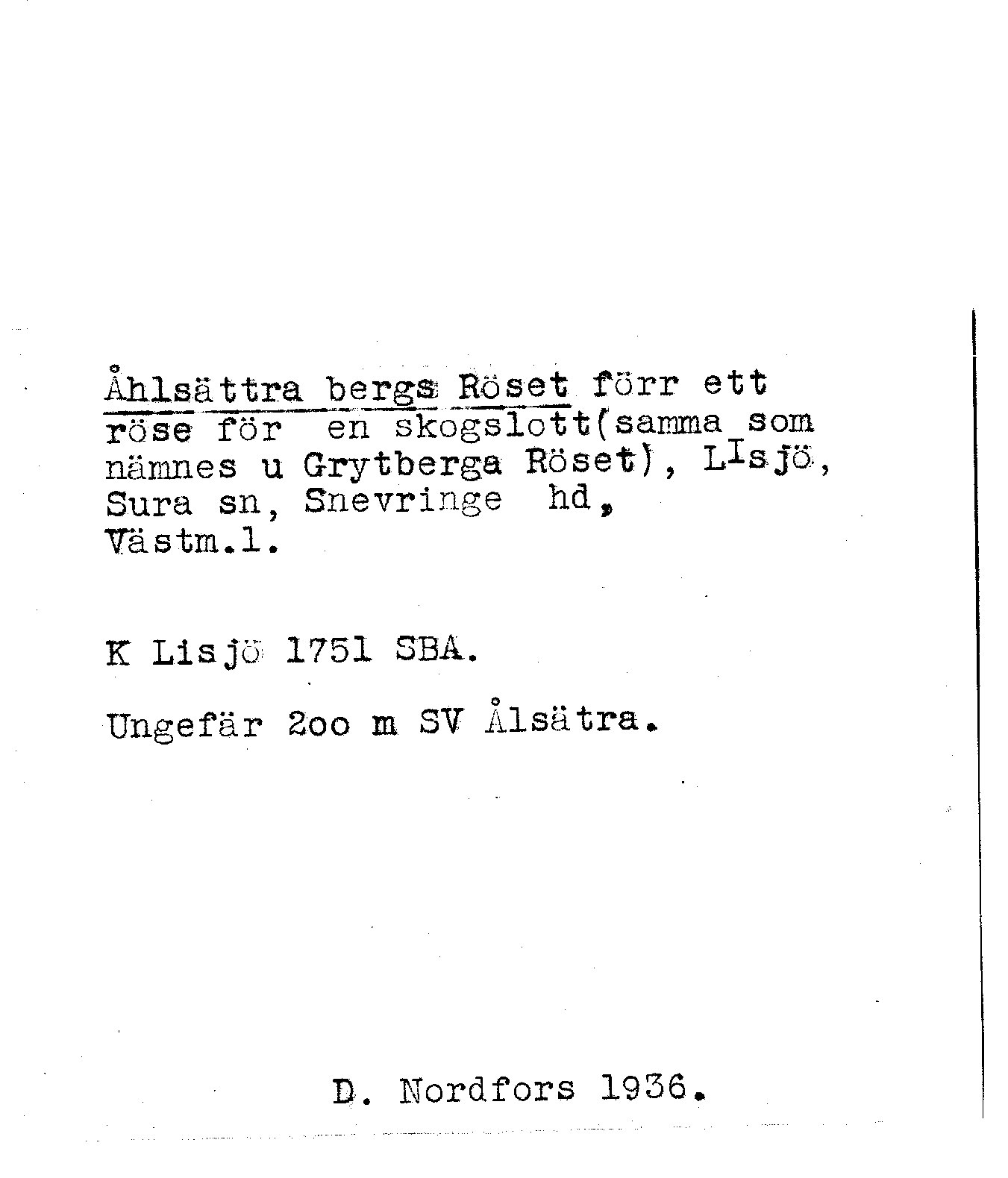 Åhlsättra bergs Röset förr ett röse för en skogslott(samma som nämnes u Grytberga Röset), LIsjö, Sura sn, Snevringe hd, Västm.l.

K Lisjö 1751 SBA.

Ungefär 2oo m SV Ålsätra.

D. Nordfors 1936.